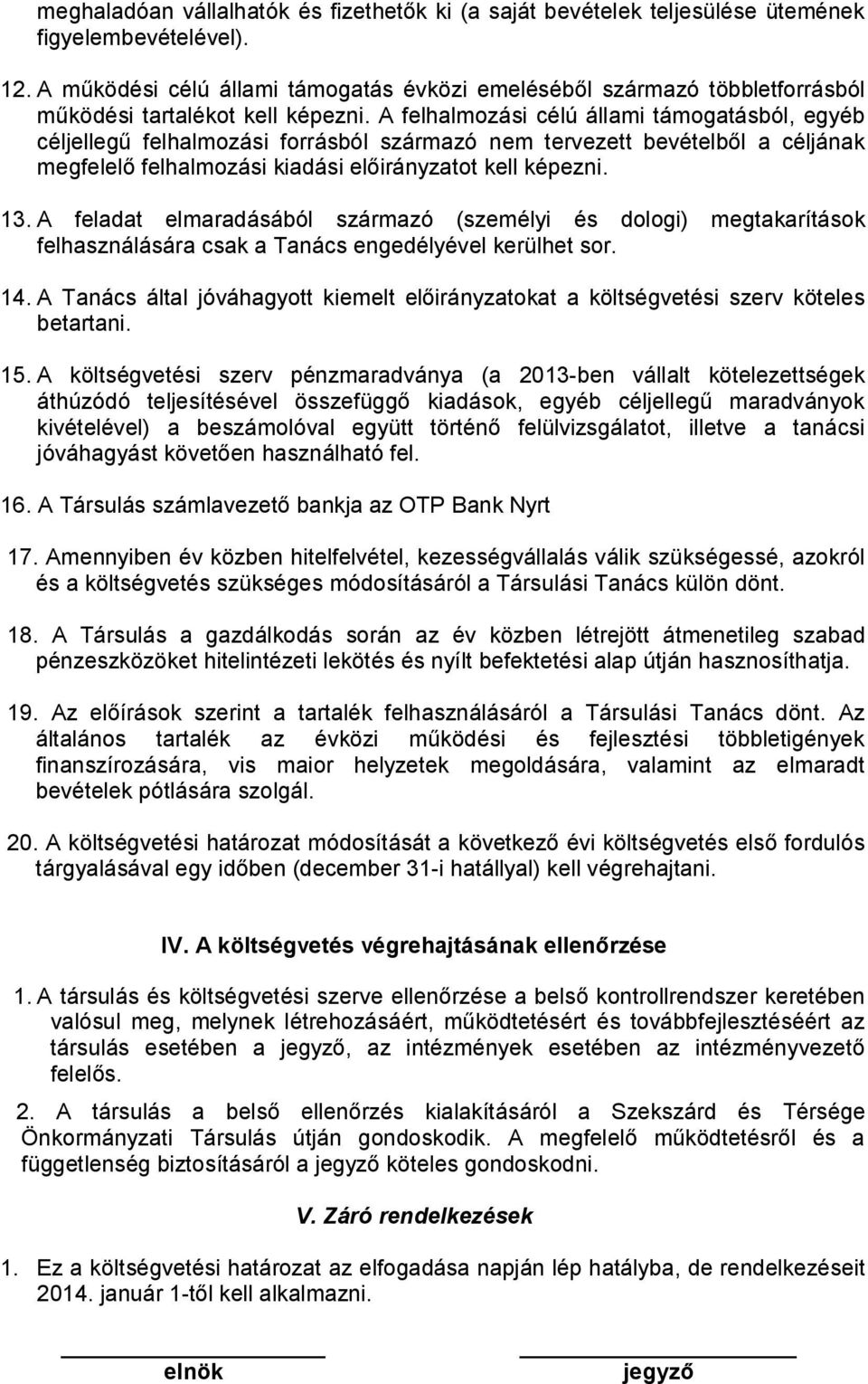 meghaladóan vállalhatók és fizethetők ki (a saját bevételek teljesülése ütemének figyelembevételével).

12. A működési célú állami támogatás évközi emeléséből származó többletforrásból működési tartalékot kell képezni. A felhalmozási célú állami támogatásból, egyéb céljellegű felhalmozási forrásból származó nem tervezett bevételből a céljának megfelelő felhalmozási kiadási előirányzatot kell képezni.

13. A feladat elmaradásából származó (személyi és dologi) megtakarítások felhasználására csak a Tanács engedélyével kerülhet sor.

14. A Tanács által jóváhagyott kiemelt előirányzatokat a költségvetési szerv köteles betartani.

15. A költségvetési szerv pénzmaradványa (a 2013-ben vállalt kötelezettségek áthúzódó teljesítésével összefüggő kiadások, egyéb céljellegű maradványok kivételével) a beszámolóval együtt történő felülvizsgálatot, illetve a tanácsi jóváhagyást követően használható fel.

16. A Társulás számlavezető bankja az OTP Bank Nyrt

17. Amennyiben év közben hitelfelvétel, kezességvállalás válik szükségessé, azokról és a költségvetés szükséges módosításáról a Társulási Tanács külön dönt.

18. A Társulás a gazdálkodás során az év közben létrejött átmenetileg szabad pénzeszközöket hitelintézeti lekötés és nyílt befektetési alap útján hasznosíthatja.

19. Az előírások szerint a tartalék felhasználásáról a Társulási Tanács dönt. Az általános tartalék az évközi működési és fejlesztési többletigények finanszírozására, vis maior helyzetek megoldására, valamint az elmaradt bevételek pótlására szolgál.

20. A költségvetési határozat módosítását a következő évi költségvetés első fordulós tárgyalásával egy időben (december 31-i hatállyal) kell végrehajtani.

IV. A költségvetés végrehajtásának ellenőrzése

1. A társulás és költségvetési szerve ellenőrzése a belső kontrollrendszer keretében valósul meg, melynek létrehozásáért, működtetésért és továbbfejlesztéséért az társulás esetében a jegyző, az intézmények esetében az intézményvezető felelős.

2. A társulás a belső ellenőrzés kialakításáról a Szekszárd és Térsége Önkormányzati Társulás útján gondoskodik. A megfelelő működtetésről és a függetlenség biztosításáról a jegyző köteles gondoskodni.

V. Záró rendelkezések

1. Ez a költségvetési határozat az elfogadása napján lép hatályba, de rendelkezéseit 2014. január 1-től kell alkalmazni.

elnök

jegyző